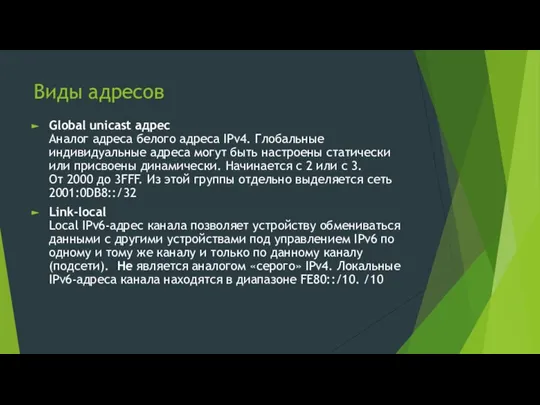 Виды адресов

Global unicast адрес
Аналог адреса белого адреса IPv4. Глобальные индивидуальные адреса могут быть настроены статически или присвоены динамически. Начинается с 2 или с 3. От 2000 до 3FFF. Из этой группы отдельно выделяется сеть 2001:0DB8::/32

Link-local
Local IPv6-адрес канала позволяет устройству обмениваться данными с другими устройствами под управлением IPv6 по одному и тому же каналу и только по данному каналу (подсети). Не является аналогом «серого» IPv4. Локальные IPv6-адреса канала находятся в диапазоне FE80::/10. /10